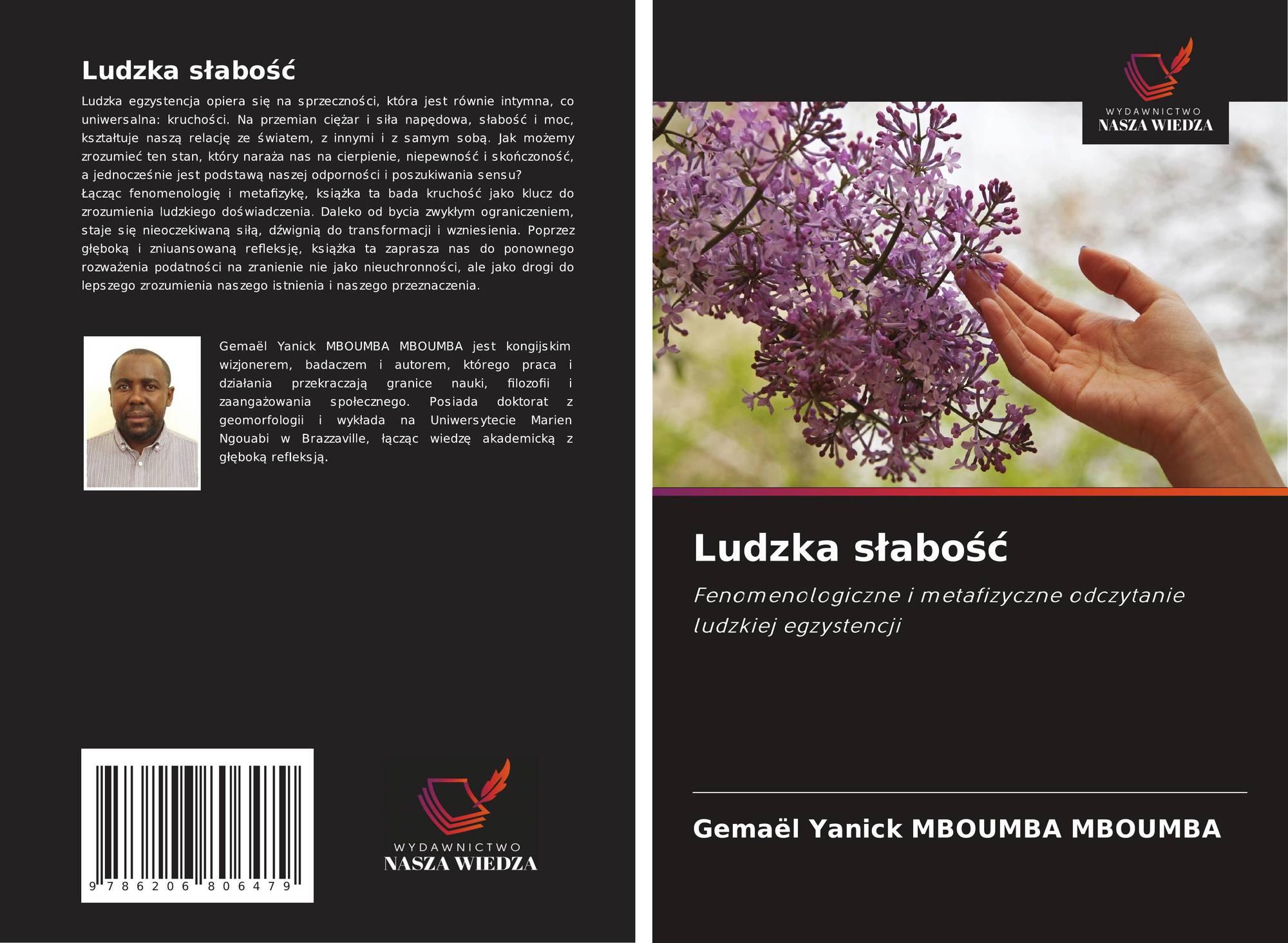 Ludzka słabość

Ludzka egzystencja opiera się na sprzeczności, która jest równie intymna, co uniwersalna: kruchości. Na przemian ciężar i siła napędowa, słabość i moc, kształtuje naszą relację ze światem, z innymi i z samym sobą. Jak możemy zrozumieć ten stan, który naraża nas na cierpienie, niepewność i skończoność, a jednocześnie jest podstawą naszej odporności i poszukiwania sensu?
Łącząc fenomenologię i metafizykę, książka ta bada kruchość jako klucz do zrozumienia ludzkiego doświadczenia. Daleko od bycia zwykłym ograniczeniem, staje się nieoczekiwaną siłą, dźwignią do transformacji i wzniesienia. Poprzez głęboką i zniuansowaną refleksję, książka ta zaprasza nas do ponownego rozważenia podatności na zranienie nie jako nieuchronności, ale jako drogi do lepszego zrozumienia naszego istnienia i naszego przeznaczenia.

Gemaël Yanick MBOUMBA MBOUMBA jest kongijskim wizjonerem, badaczem i autorem, którego praca i działania przekraczają granice nauki, filozofii i zaangażowania społecznego. Posiada doktorat z geomorfologii i wykłada na Uniwersytecie Marien Ngouabi w Brazzaville, łącząc wiedzę akademicką z głęboką refleksją.

9 786206 806479

WYDAWNICTWO
NASZA WIEDZA

WYDAWNICTWO
NASZA WIEDZA

Ludzka słabość

Fenomenologiczne i metafizyczne odczytanie ludzkiej egzystencji

Gemaël Yanick MBOUMBA MBOUMBA